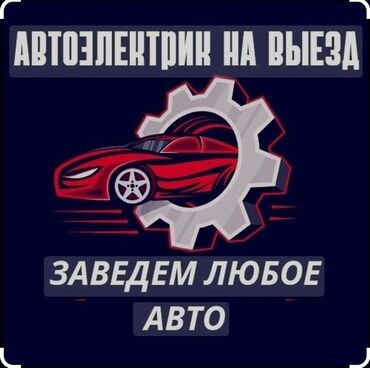 АВТОЭЛЕКТРИК НА ВЫЕЗД

ЗАВЕДЕМ ЛЮБОЕ АВТО